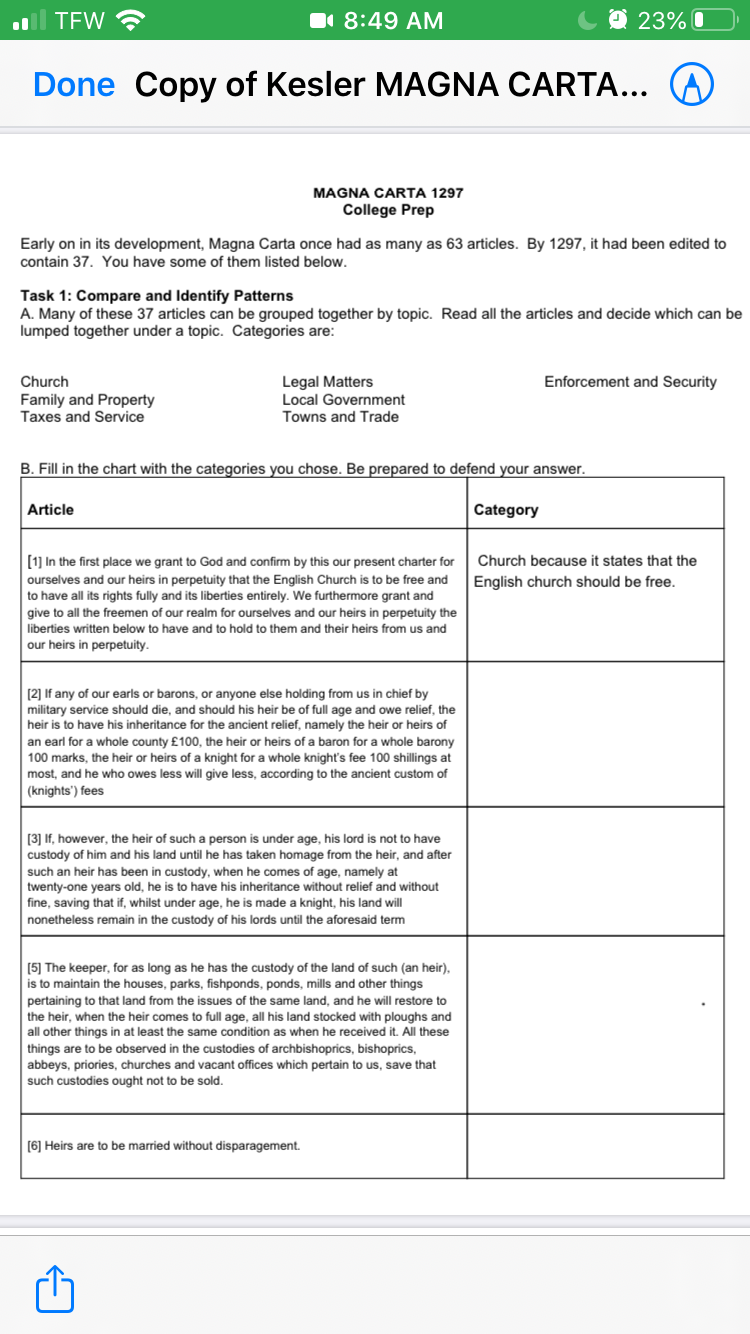 TFW 8:49 AM 23%

Done Copy of Kesler MAGNA CARTA...

MAGNA CARTA 1297
College Prep

Early on in its development, Magna Carta once had as many as 63 articles. By 1297, it had been edited to contain 37. You have some of them listed below.

Task 1: Compare and Identify Patterns
A. Many of these 37 articles can be grouped together by topic. Read all the articles and decide which can be lumped together under a topic. Categories are:

Church
Family and Property
Taxes and Service

Legal Matters
Local Government
Towns and Trade

Enforcement and Security

B. Fill in the chart with the categories you chose. Be prepared to defend your answer.

| Article | Category |
|---|---|
| [1] In the first place we grant to God and confirm by this our present charter for ourselves and our heirs in perpetuity that the English Church is to be free and to have all its rights fully and its liberties entirely. We furthermore grant and give to all the freemen of our realm for ourselves and our heirs in perpetuity the liberties written below to have and to hold to them and their heirs from us and our heirs in perpetuity. | Church because it states that the English church should be free. |
| [2] If any of our earls or barons, or anyone else holding from us in chief by military service should die, and should his heir be of full age and owe relief, the heir is to have his inheritance for the ancient relief, namely the heir or heirs of an earl for a whole county £100, the heir or heirs of a baron for a whole barony 100 marks, the heir or heirs of a knight for a whole knight's fee 100 shillings at most, and he who owes less will give less, according to the ancient custom of (knights') fees | |
| [3] If, however, the heir of such a person is under age, his lord is not to have custody of him and his land until he has taken homage from the heir, and after such an heir has been in custody, when he comes of age, namely at twenty-one years old, he is to have his inheritance without relief and without fine, saving that if, whilst under age, he is made a knight, his land will nonetheless remain in the custody of his lords until the aforesaid term | |
| [5] The keeper, for as long as he has the custody of the land of such (an heir), is to maintain the houses, parks, fishponds, ponds, mills and other things pertaining to that land from the issues of the same land, and he will restore to the heir, when the heir comes to full age, all his land stocked with ploughs and all other things in at least the same condition as when he received it. All these things are to be observed in the custodies of archbishoprics, bishoprics, abbeys, priories, churches and vacant offices which pertain to us, save that such custodies ought not to be sold. | |
| [6] Heirs are to be married without disparagement. | |